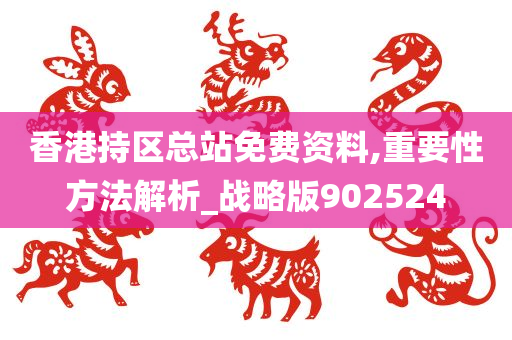 香港持区总站免费资料,重要性方法解析_战略版902524